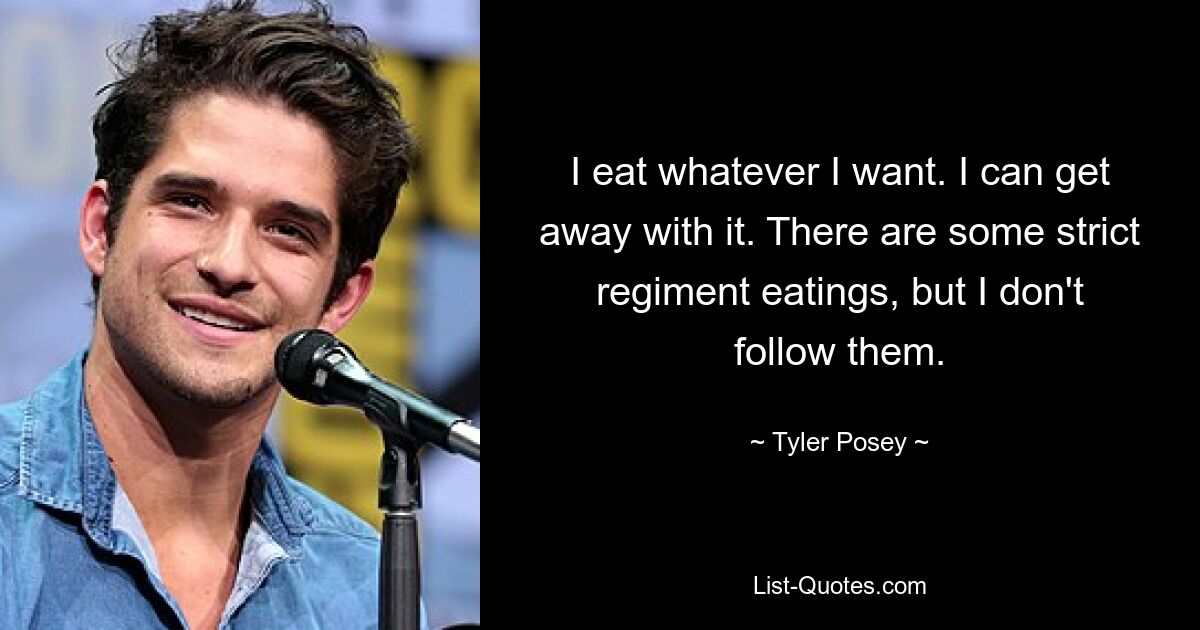 I eat whatever I want. I can get away with it. There are some strict regiment eatings, but I don't follow them.

~ Tyler Posey ~

List-Quotes.com